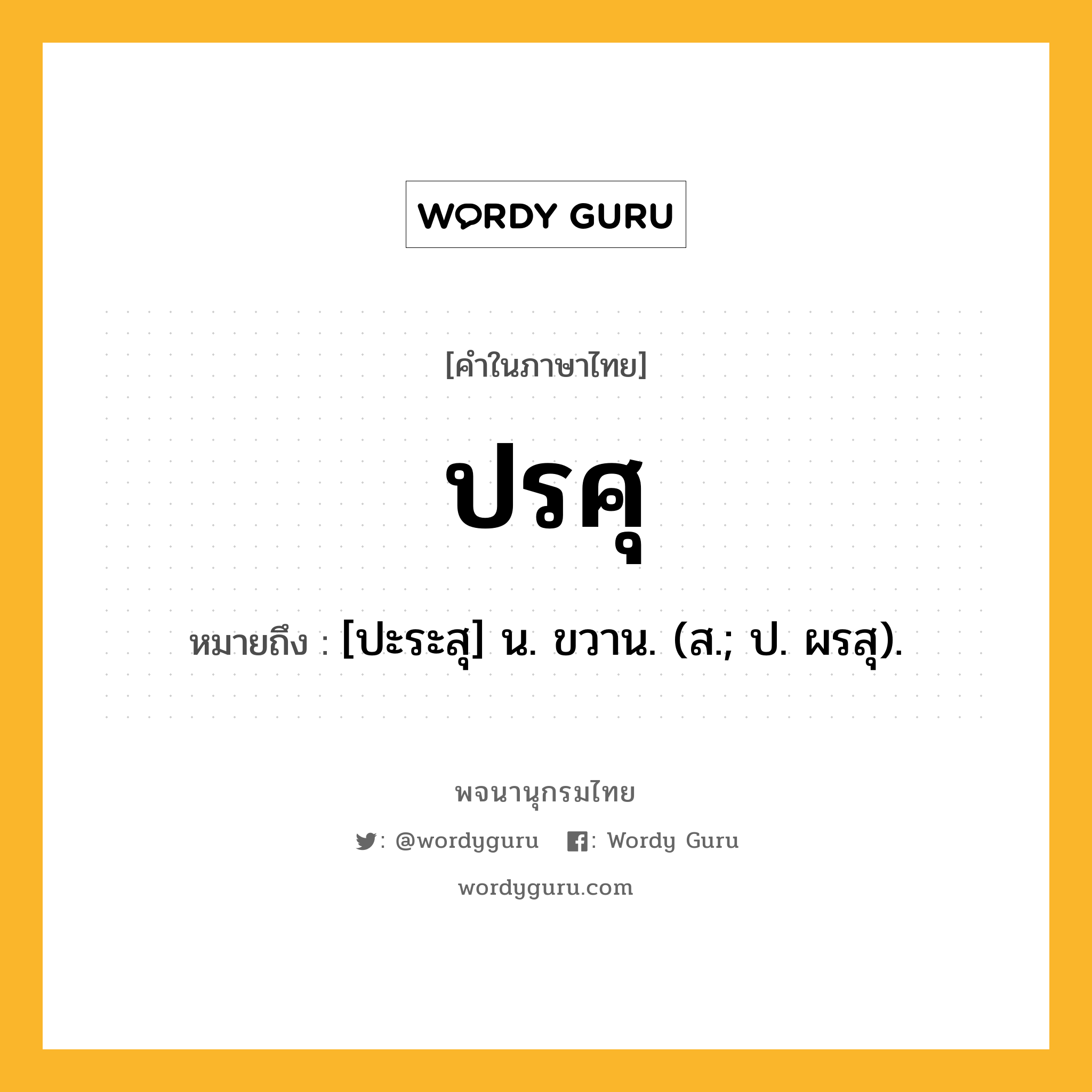 WORDY GURU

[คำในภาษาไทย]

ปรศุ

หมายถึง : [ปะระสุ] น. ขวาน. (ส.; ป. ผรสุ).

พจนานุกรมไทย

: @wordyguru : Wordy Guru

wordyguru.com